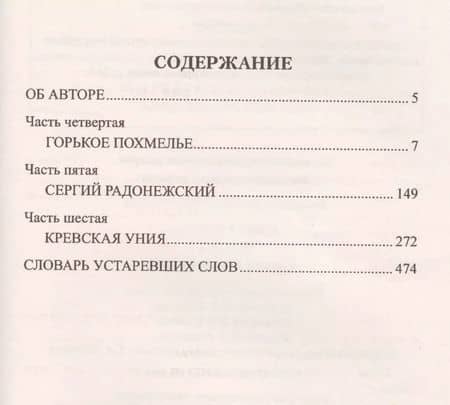 СОДЕРЖАНИЕ

ОБ АВТОРЕ 5

Часть четвертая
ГОРЬКОЕ ПОХМЕЛЬЕ 7

Часть пятая
СЕРГИЙ РАДОНЕЖСКИЙ 149

Часть шестая
КРЕВСКАЯ УНИЯ 272

СЛОВАРЬ УСТАРЕВШИХ СЛОВ 474